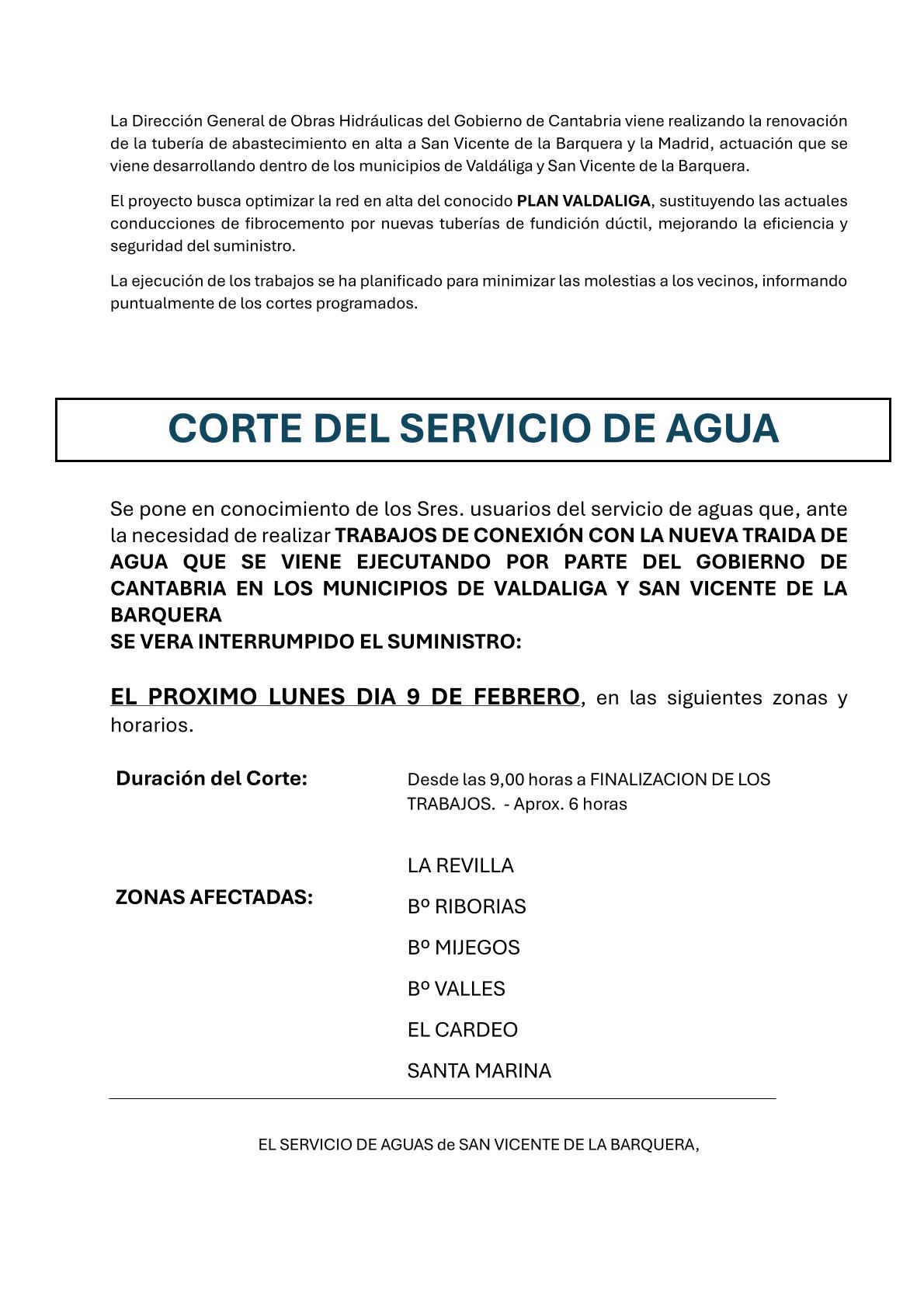 La Dirección General de Obras Hidráulicas del Gobierno de Cantabria viene realizando la renovación de la tubería de abastecimiento en alta a San Vicente de la Barquera y la Madrid, actuación que se viene desarrollando dentro de los municipios de Valdáliga y San Vicente de la Barquera.

El proyecto busca optimizar la red en alta del conocido PLAN VALDALIGA, sustituyendo las actuales conducciones de fibrocemento por nuevas tuberías de fundición dúctil, mejorando la eficiencia y seguridad del suministro.

La ejecución de los trabajos se ha planificado para minimizar las molestias a los vecinos, informando puntualmente de los cortes programados.

CORTE DEL SERVICIO DE AGUA

Se pone en conocimiento de los Sres. usuarios del servicio de aguas que, ante la necesidad de realizar TRABAJOS DE CONEXIÓN CON LA NUEVA TRAIDA DE AGUA QUE SE VIENE EJECUTANDO POR PARTE DEL GOBIERNO DE CANTABRIA EN LOS MUNICIPIOS DE VALDALIGA Y SAN VICENTE DE LA BARQUERA
SE VERA INTERRUMPIDO EL SUMINISTRO:

EL PROXIMO LUNES DIA 9 DE FEBRERO, en las siguientes zonas y horarios.

Duración del Corte:
Desde las 9,00 horas a FINALIZACION DE LOS TRABAJOS. - Aprox. 6 horas

ZONAS AFECTADAS:
LA REVILLA
Bº RIBORIAS
Bº MIJEGOS
Bº VALLES
EL CARDEO
SANTA MARINA

EL SERVICIO DE AGUAS de SAN VICENTE DE LA BARQUERA,